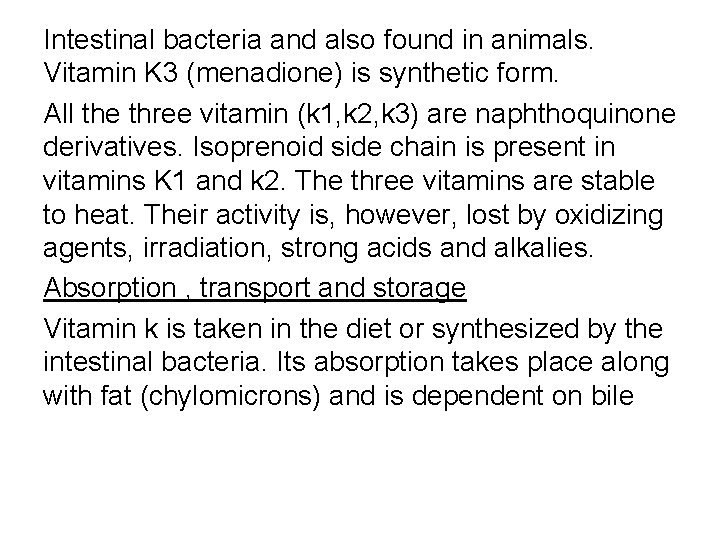 Intestinal bacteria and also found in animals. Vitamin K3 (menadione) is synthetic form.

All the three vitamin (k1,k2,k3) are naphthoquinone derivatives. Isoprenoid side chain is present in vitamins K1 and k2. The three vitamins are stable to heat. Their activity is, however, lost by oxidizing agents, irradiation, strong acids and alkalies.

Absorption , transport and storage

Vitamin k is taken in the diet or synthesized by the intestinal bacteria. Its absorption takes place along with fat (chylomicrons) and is dependent on bile